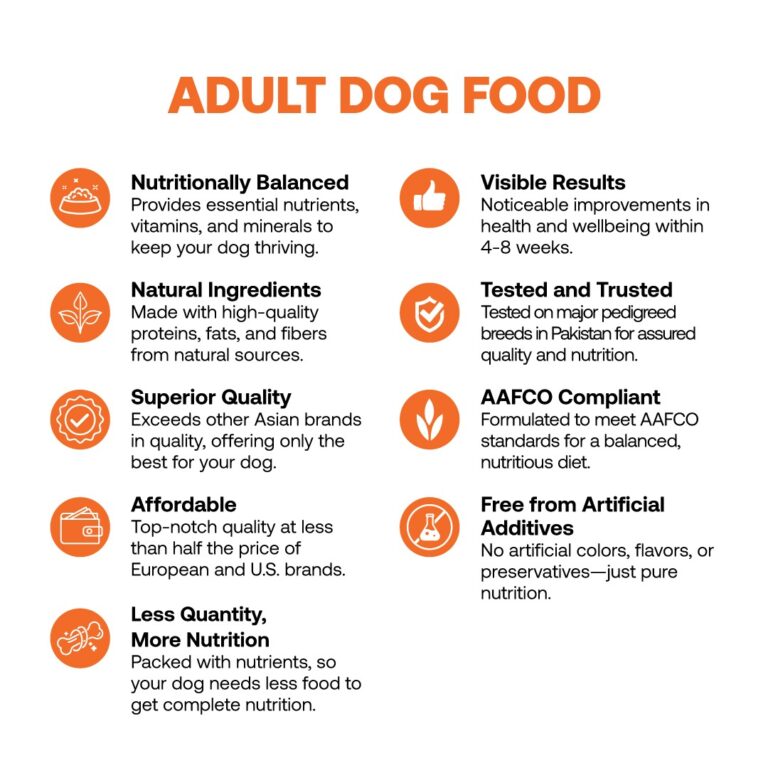 ADULT DOG FOOD

Nutritionally Balanced
Provides essential nutrients, vitamins, and minerals to keep your dog thriving.

Natural Ingredients
Made with high-quality proteins, fats, and fibers from natural sources.

Superior Quality
Exceeds other Asian brands in quality, offering only the best for your dog.

Affordable
Top-notch quality at less than half the price of European and U.S. brands.

Less Quantity, More Nutrition
Packed with nutrients, so your dog needs less food to get complete nutrition.

Visible Results
Noticeable improvements in health and wellbeing within 4-8 weeks.

Tested and Trusted
Tested on major pedigreed breeds in Pakistan for assured quality and nutrition.

AAFCO Compliant
Formulated to meet AAFCO standards for a balanced, nutritious diet.

Free from Artificial Additives
No artificial colors, flavors, or preservatives—just pure nutrition.